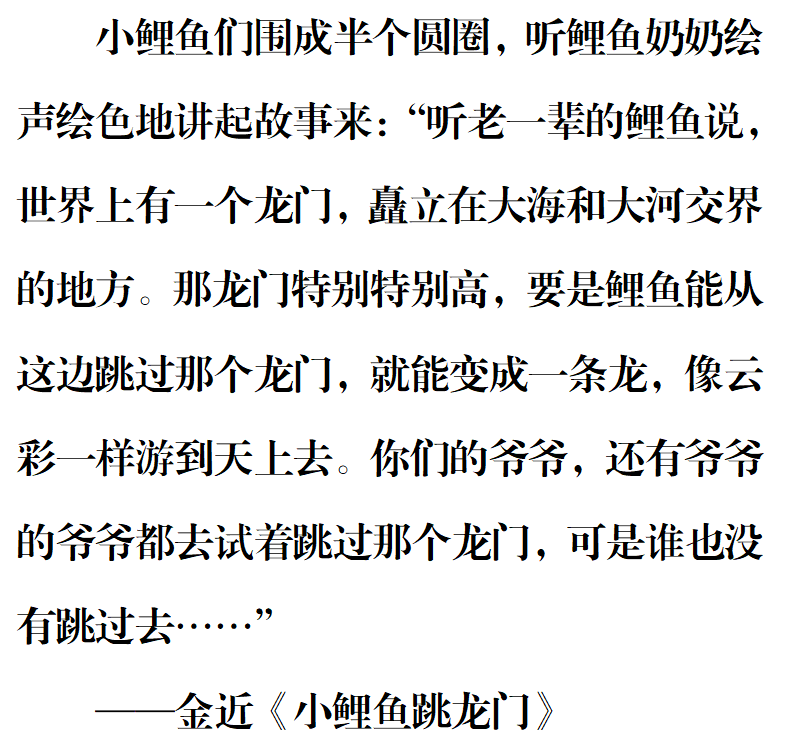 小鲤鱼们围成半个圆圈，听鲤鱼奶奶绘声绘色地讲起故事来：“听老一辈的鲤鱼说，世界上有一个龙门，矗立在大海和大河交界的地方。那龙门特别特别高，要是鲤鱼能从这边跳过那个龙门，就能变成一条龙，像云彩一样游到天上去。你们的爷爷，还有爷爷的爷爷都去试着跳过那个龙门，可是谁也没有跳过去……”

——金近《小鲤鱼跳龙门》